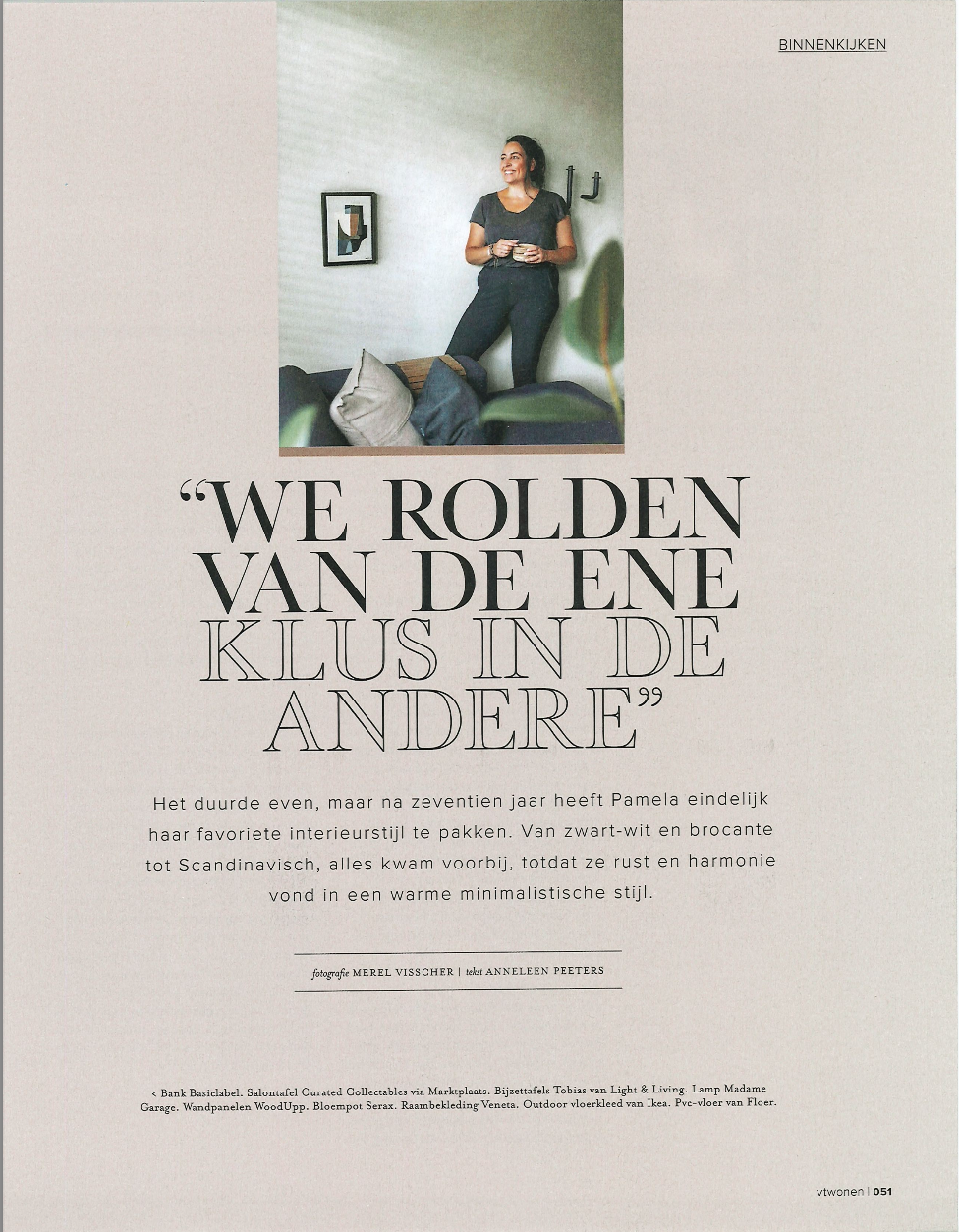 BINNENKIJKEN

“WE ROLDEN VAN DE ENE KLUS IN DE ANDERE”

Het duurde even, maar na zeventien jaar heeft Pamela eindelijk haar favoriete interieurstijl te pakken. Van zwart-wit en brocante tot Scandinavisch, alles kwam voorbij, totdat ze rust en harmonie vond in een warme minimalistische stijl.

fotografie MEREL VISSCHER | tekst ANNELEEN PEETERS

< Bank Basiclabel. Salontafel Curated Collectables via Marktplaats. Bijzettafels Tobias van Light & Living. Lamp Madame Garage. Wandpanelen WoodUpp. Bloempot Serax. Raambekleding Veneta. Outdoor vloerkleed van Ikea. Pvc-vloer van Floer.

vtwonen | 051